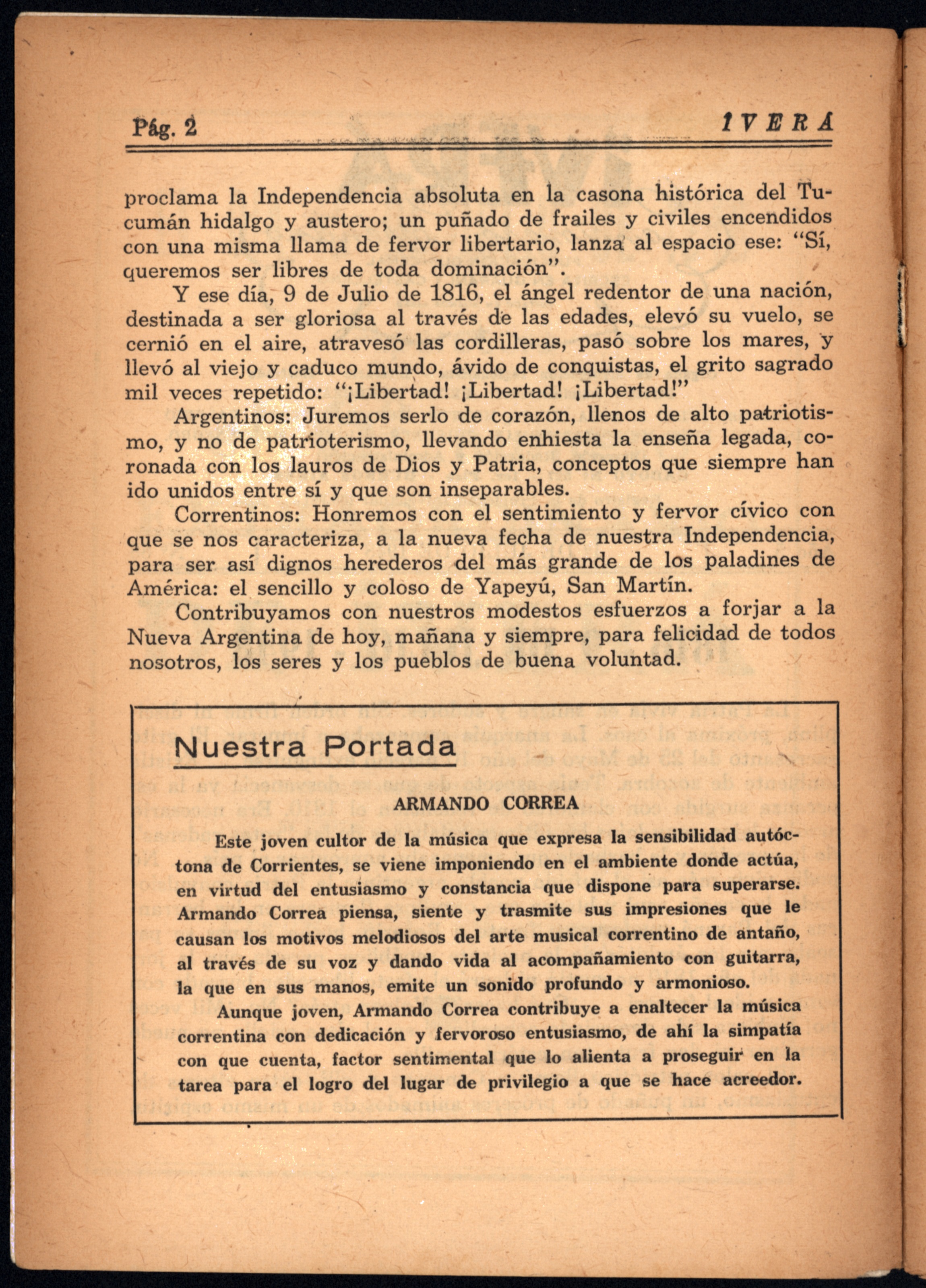 Pág. 2 IVERA

proclama la Independencia absoluta en la casona histórica del Tucumán hidalgo y austero; un puñado de frailes y civiles encendidos con una misma llama de fervor libertario, lanza al espacio ese: "Sí, queremos ser libres de toda dominación".

Y ese día, 9 de Julio de 1816, el ángel redentor de una nación, destinada a ser gloriosa al través de las edades, elevó su vuelo, se cernió en el aire, atravesó las cordilleras, pasó sobre los mares, y llevó al viejo y caduco mundo, ávido de conquistas, el grito sagrado mil veces repetido: "¡Libertad! ¡Libertad! ¡Libertad!"

Argentinos: Juremos serlo de corazón, llenos de alto patriotismo, y no de patrioterismo, llevando enhiesta la enseña legada, coronada con los lauros de Dios y Patria, conceptos que siempre han ido unidos entre sí y que son inseparables.

Correntinos: Honremos con el sentimiento y fervor cívico con que se nos caracteriza, a la nueva fecha de nuestra Independencia, para ser así dignos herederos del más grande de los paladines de América: el sencillo y coloso de Yapeyú, San Martín.

Contribuyamos con nuestros modestos esfuerzos a forjar a la Nueva Argentina de hoy, mañana y siempre, para felicidad de todos nosotros, los seres y los pueblos de buena voluntad.

Nuestra Portada

ARMANDO CORREA

Este joven cultor de la música que expresa la sensibilidad autóctona de Corrientes, se viene imponiendo en el ambiente donde actúa, en virtud del entusiasmo y constancia que dispone para superarse. Armando Correa piensa, siente y trasmite sus impresiones que le causan los motivos melodiosos del arte musical correntino de antaño, al través de su voz y dando vida al acompañamiento con guitarra, la que en sus manos, emite un sonido profundo y armonioso.

Aunque joven, Armando Correa contribuye a enaltecer la música correntina con dedicación y fervoroso entusiasmo, de ahí la simpatía con que cuenta, factor sentimental que lo alienta a proseguir en la tarea para el logro del lugar de privilegio a que se hace acreedor.